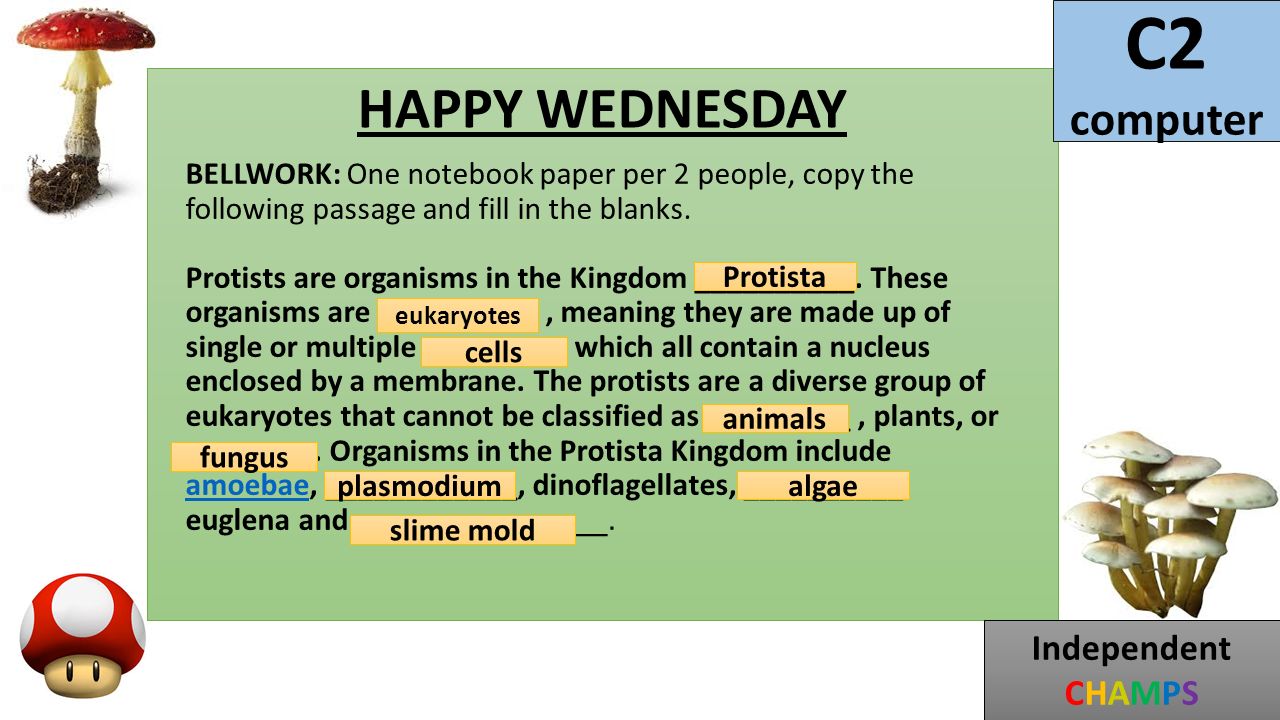 C2
computer

HAPPY WEDNESDAY

BELLWORK: One notebook paper per 2 people, copy the following passage and fill in the blanks.

Protists are organisms in the Kingdom Protista. These organisms are eukaryotes, meaning they are made up of single or multiple cells which all contain a nucleus enclosed by a membrane. The protists are a diverse group of eukaryotes that cannot be classified as animals, plants, or fungus. Organisms in the Protista Kingdom include amoebae, plasmodium, dinoflagellates, algae euglena and slime mold.

Independent
CHAMPS